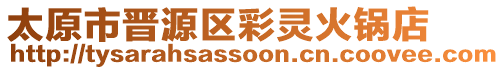 太原市晋源区彩灵火锅店
http://tysarahsassoon.cn.coovee.com